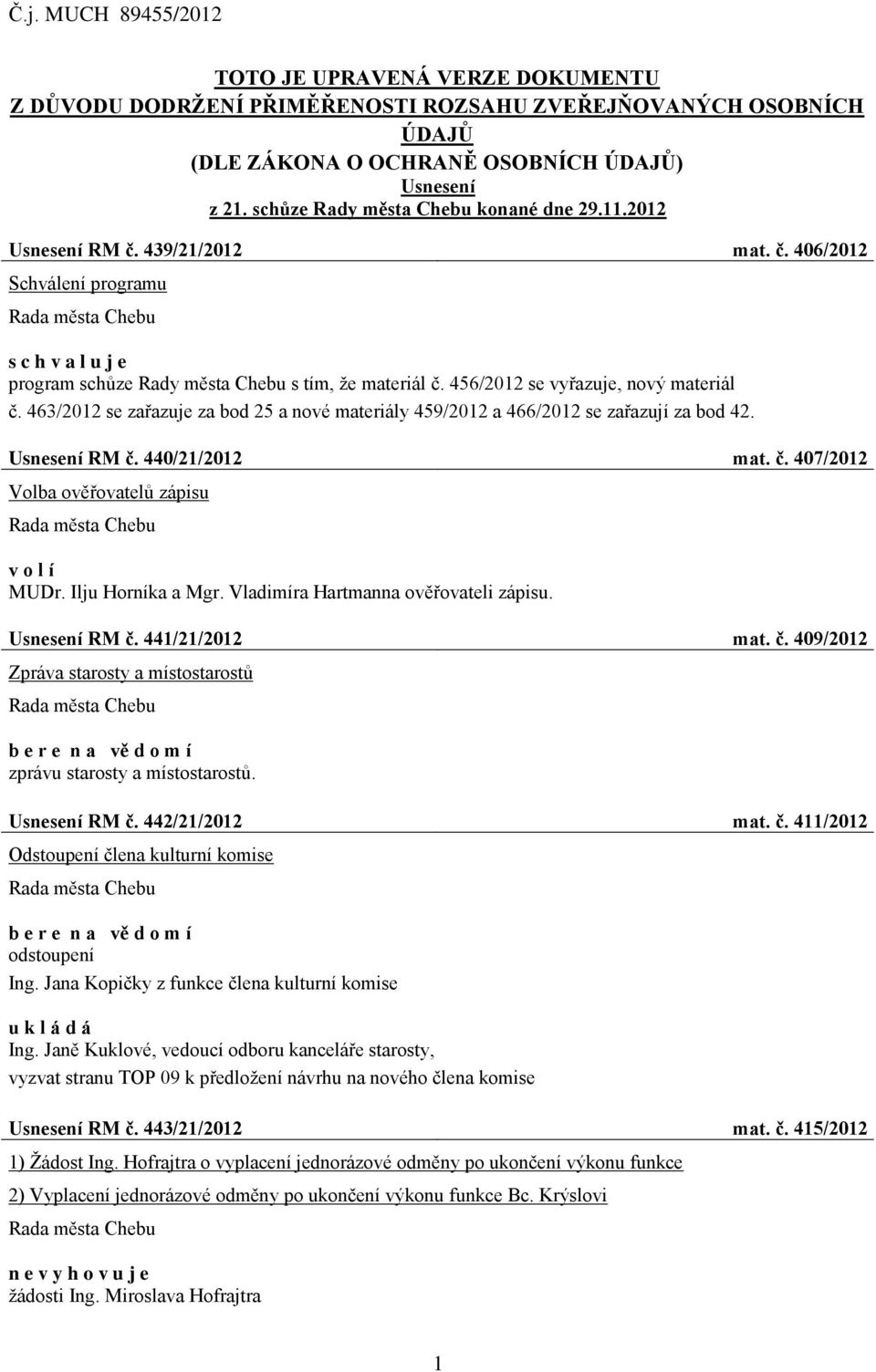 Č.j. MUCH 89455/2012

TOTO JE UPRAVENÁ VERZE DOKUMENTU
Z DŮVODU DODRŽENÍ PŘIMĚŘENOSTI ROZSAHU ZVEŘEJŇOVANÝCH OSOBNÍCH ÚDAJŮ
(DLE ZÁKONA O OCHRANĚ OSOBNÍCH ÚDAJŮ)
Usnesení
z 21. schůze Rady města Chebu konané dne 29.11.2012

Usnesení RM č. 439/21/2012 mat. č. 406/2012

Schválení programu

Rada města Chebu

s c h v a l u j e
program schůze Rady města Chebu s tím, že materiál č. 456/2012 se vyřazuje, nový materiál č. 463/2012 se zařazuje za bod 25 a nové materiály 459/2012 a 466/2012 se zařazují za bod 42.

Usnesení RM č. 440/21/2012 mat. č. 407/2012

Volba ověřovatelů zápisu

Rada města Chebu

v o l í
MUDr. Ilju Horníka a Mgr. Vladimíra Hartmanna ověřovateli zápisu.

Usnesení RM č. 441/21/2012 mat. č. 409/2012

Zpráva starosty a místostarostů

Rada města Chebu

b e r e n a v ě d o m í
zprávu starosty a místostarostů.

Usnesení RM č. 442/21/2012 mat. č. 411/2012

Odstoupení člena kulturní komise

Rada města Chebu

b e r e n a v ě d o m í
odstoupení
Ing. Jana Kopičky z funkce člena kulturní komise

u k l á d á
Ing. Janě Kuklové, vedoucí odboru kanceláře starosty,
vyzvat stranu TOP 09 k předložení návrhu na nového člena komise

Usnesení RM č. 443/21/2012 mat. č. 415/2012

1) Žádost Ing. Hofrajtra o vyplacení jednorázové odměny po ukončení výkonu funkce

2) Vyplacení jednorázové odměny po ukončení výkonu funkce Bc. Krýslovi

Rada města Chebu

n e v y h o v u j e
žádosti Ing. Miroslava Hofrajtra

1